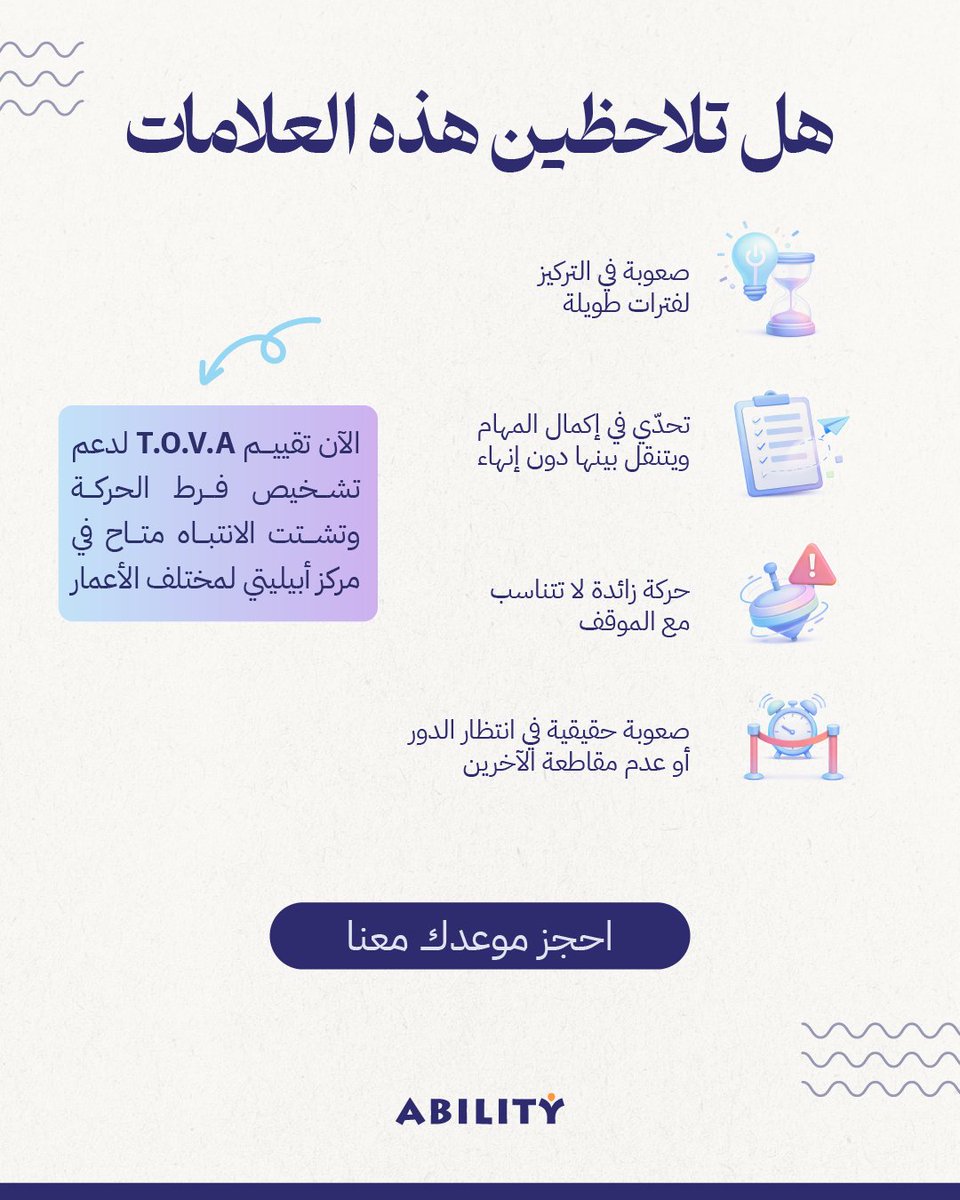 هل تلاحظين هذه العلامات

صعوبة في التركيز لفترات طويلة

تحدّي في إكمال المهام ويتنقل بينها دون إنهاء

حركة زائدة لا تتناسب مع الموقف

صعوبة حقيقية في انتظار الدور أو عدم مقاطعة الآخرين

الآن تقييم T.O.V.A لدعم تشخيص فرط الحركة وتشتت الانتباه متاح في مركز أبيليتي لمختلف الأعمار

احجز موعدك معنا

ABILITY